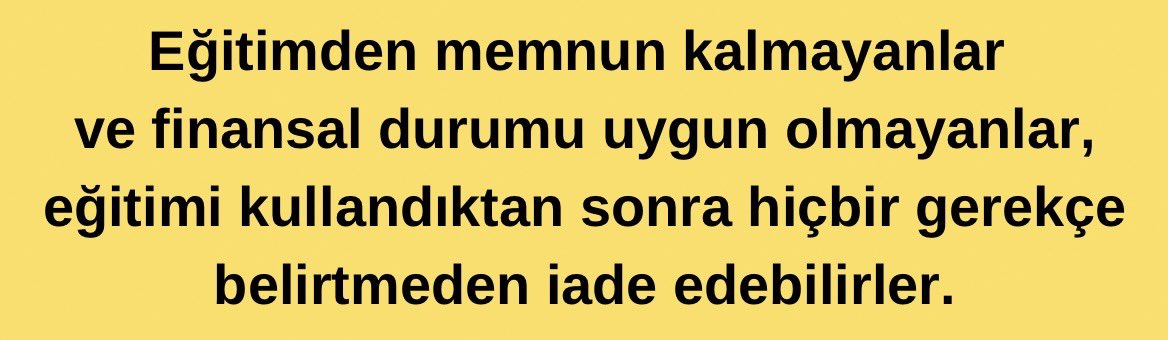 Eğitimden memnun kalmayanlar ve finansal durumu uygun olmayanlar, eğitimi kullandıktan sonra hiçbir gerekçe belirtmeden iade edebilirler.